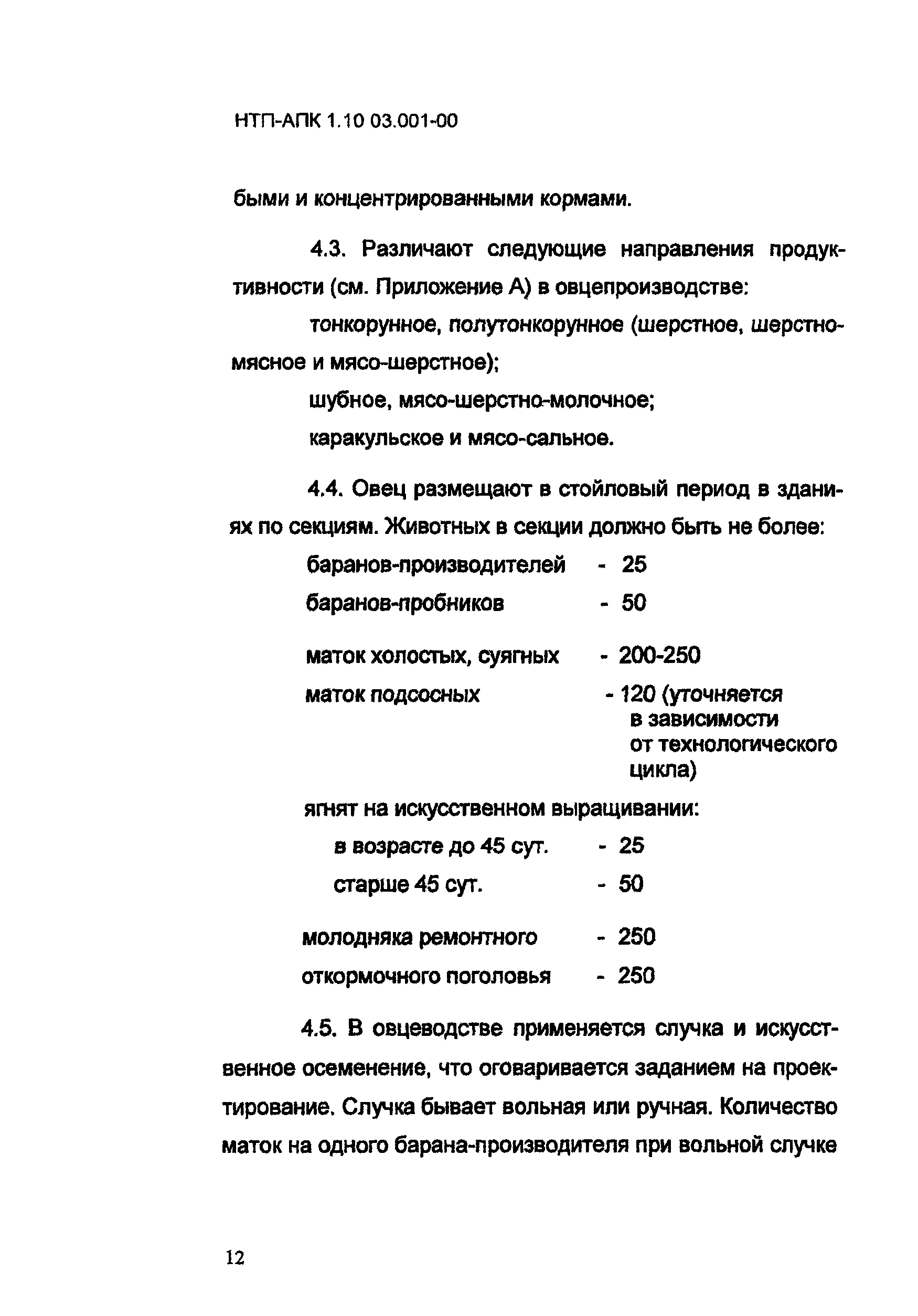 НТП-АПК 1.10 03.001-00

быми и концентрированными кормами.

4.3. Различают следующие направления продуктивности (см. Приложение А) в овцепроизводстве:

тонкорунное, полутонкорунное (шерстное, шерстно-мясное и мясо-шерстное);

шубное, мясо-шерстно-молочное;

каракульское и мясо-сальное.

4.4. Овец размещают в стойловый период в зданиях по секциям. Животных в секции должно быть не более:

баранов-производителей - 25

баранов-пробников - 50

маток холостых, суягных - 200-250

маток подсосных - 120 (уточняется в зависимости от технологического цикла)

ягнят на искусственном выращивании:

в возрасте до 45 сут. - 25

старше 45 сут. - 50

молодняка ремонтного - 250

откормочного поголовья - 250

4.5. В овцеводстве применяется случка и искусственное осеменение, что оговаривается заданием на проектирование. Случка бывает вольная или ручная. Количество маток на одного барана-производителя при вольной случке

12